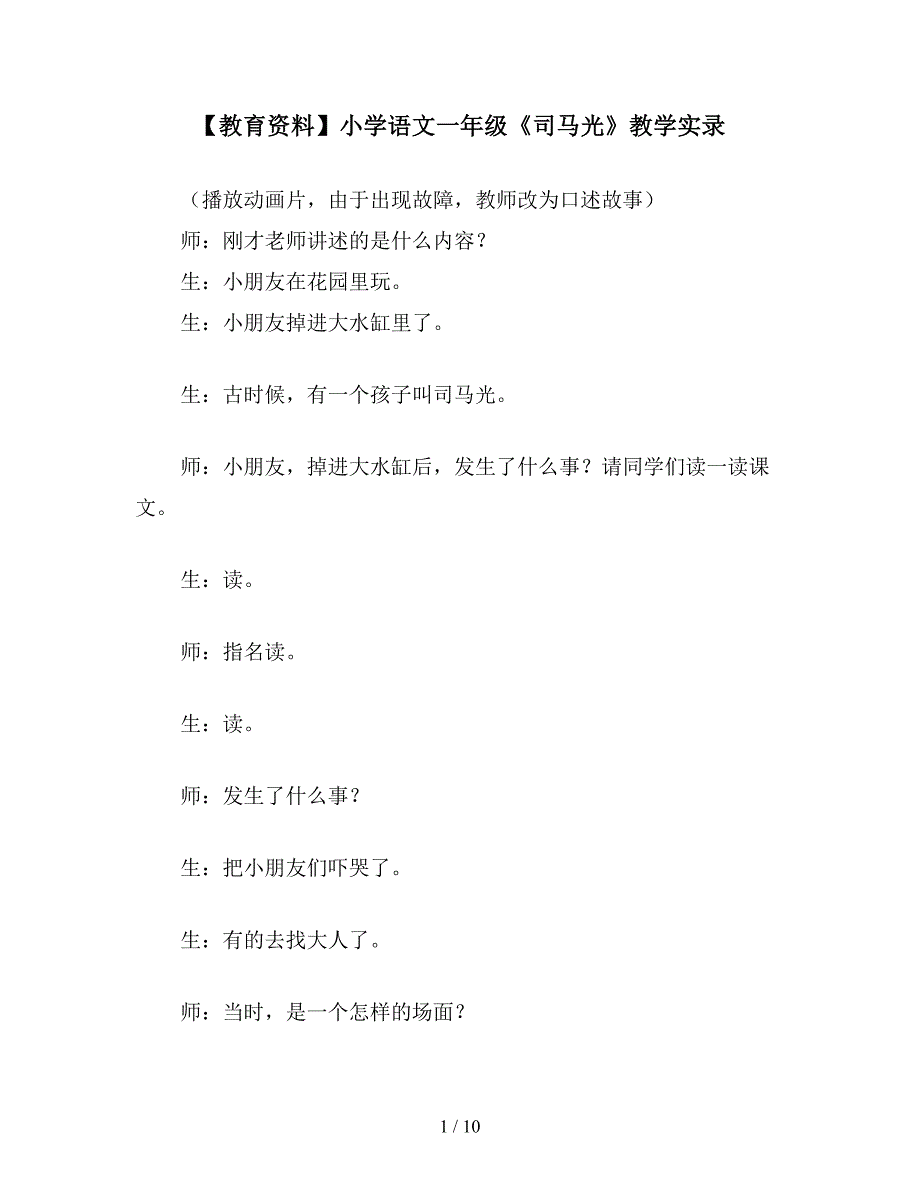 【教育资料】小学语文一年级《司马光》教学实录

（播放动画片，由于出现故障，教师改为口述故事）

师：刚才老师讲述的是什么内容？

生：小朋友在花园里玩。

生：小朋友掉进大水缸里了。

生：古时候，有一个孩子叫司马光。

师：小朋友，掉进大水缸后，发生了什么事？请同学们读一读课文。

生：读。

师：指名读。

生：读。

师：发生了什么事？

生：把小朋友们吓哭了。

生：有的去找大人了。

师：当时，是一个怎样的场面？

1 / 10